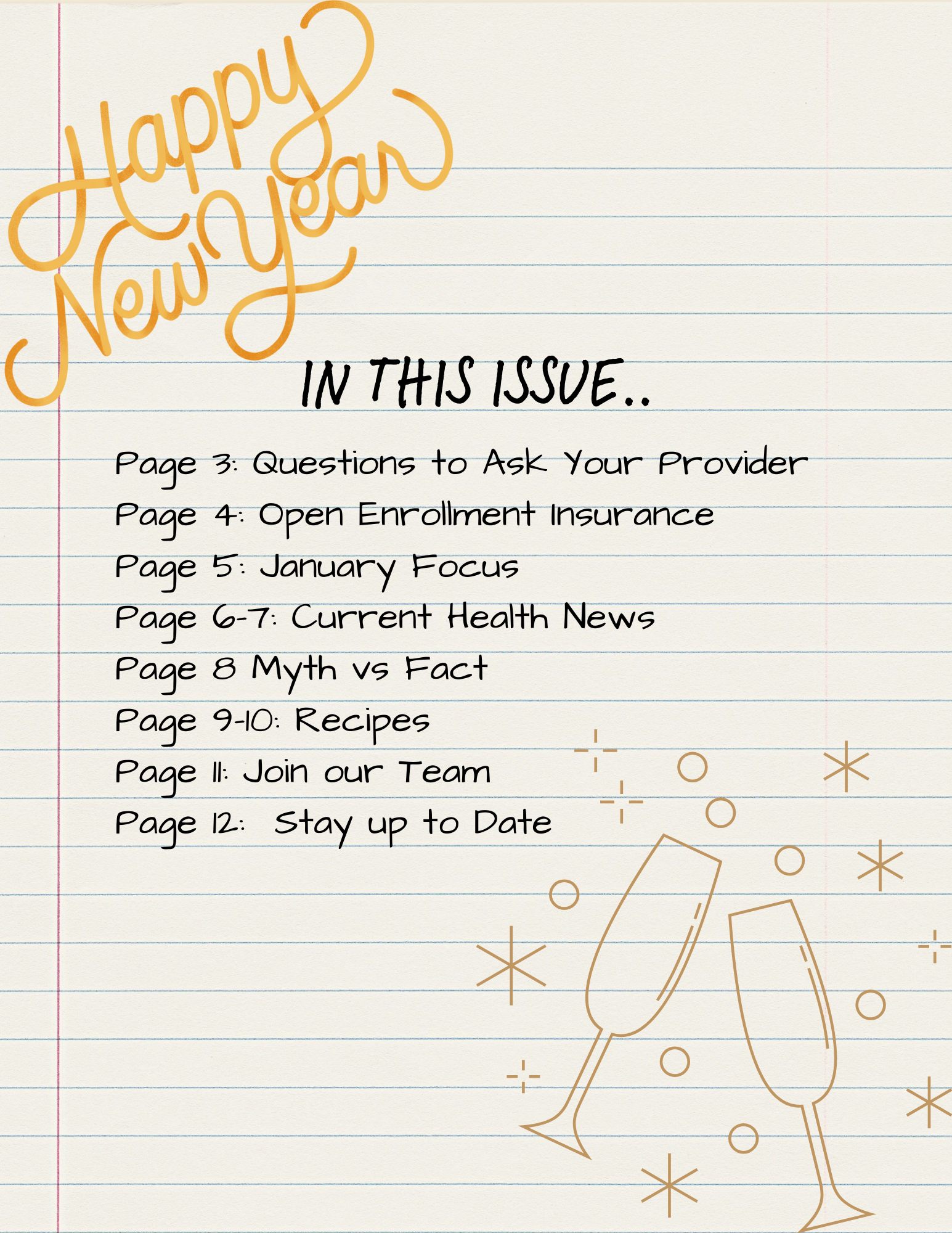 Happy New Year

IN THIS ISSUE..

Page 3: Questions to Ask Your Provider

Page 4: Open Enrollment Insurance

Page 5: January Focus

Page 6-7: Current Health News

Page 8 Myth vs Fact

Page 9-10: Recipes

Page 11: Join our Team

Page 12: Stay up to Date